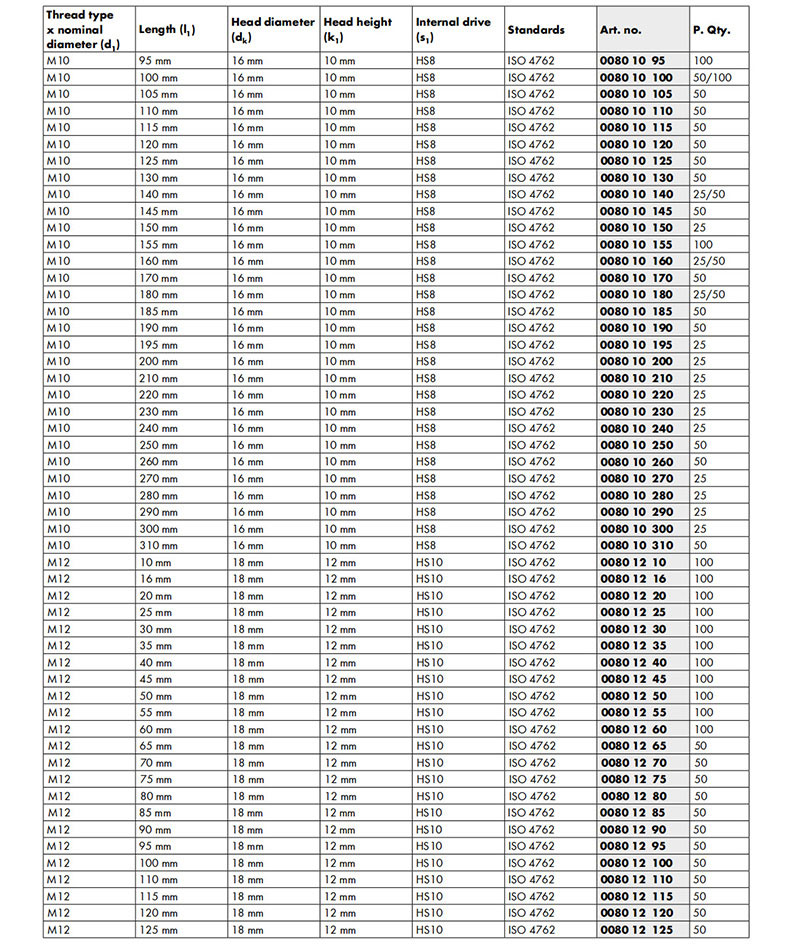 | Thread type x nominal diameter ($d_1$) | Length ($l_1$) | Head diameter ($d_k$) | Head height ($k_1$) | Internal drive ($s_1$) | Standards | Art. no. | P. Qty. |
|---|---|---|---|---|---|---|---|
| M10 | 95 mm | 16 mm | 10 mm | HS8 | ISO 4762 | 0080 10 95 | 100 |
| M10 | 100 mm | 16 mm | 10 mm | HS8 | ISO 4762 | 0080 10 100 | 50/100 |
| M10 | 105 mm | 16 mm | 10 mm | HS8 | ISO 4762 | 0080 10 105 | 50 |
| M10 | 110 mm | 16 mm | 10 mm | HS8 | ISO 4762 | 0080 10 110 | 50 |
| M10 | 115 mm | 16 mm | 10 mm | HS8 | ISO 4762 | 0080 10 115 | 50 |
| M10 | 120 mm | 16 mm | 10 mm | HS8 | ISO 4762 | 0080 10 120 | 50 |
| M10 | 125 mm | 16 mm | 10 mm | HS8 | ISO 4762 | 0080 10 125 | 50 |
| M10 | 130 mm | 16 mm | 10 mm | HS8 | ISO 4762 | 0080 10 130 | 50 |
| M10 | 140 mm | 16 mm | 10 mm | HS8 | ISO 4762 | 0080 10 140 | 25/50 |
| M10 | 145 mm | 16 mm | 10 mm | HS8 | ISO 4762 | 0080 10 145 | 50 |
| M10 | 150 mm | 16 mm | 10 mm | HS8 | ISO 4762 | 0080 10 150 | 25 |
| M10 | 155 mm | 16 mm | 10 mm | HS8 | ISO 4762 | 0080 10 155 | 100 |
| M10 | 160 mm | 16 mm | 10 mm | HS8 | ISO 4762 | 0080 10 160 | 25/50 |
| M10 | 170 mm | 16 mm | 10 mm | HS8 | ISO 4762 | 0080 10 170 | 50 |
| M10 | 180 mm | 16 mm | 10 mm | HS8 | ISO 4762 | 0080 10 180 | 25/50 |
| M10 | 185 mm | 16 mm | 10 mm | HS8 | ISO 4762 | 0080 10 185 | 50 |
| M10 | 190 mm | 16 mm | 10 mm | HS8 | ISO 4762 | 0080 10 190 | 50 |
| M10 | 195 mm | 16 mm | 10 mm | HS8 | ISO 4762 | 0080 10 195 | 25 |
| M10 | 200 mm | 16 mm | 10 mm | HS8 | ISO 4762 | 0080 10 200 | 25 |
| M10 | 210 mm | 16 mm | 10 mm | HS8 | ISO 4762 | 0080 10 210 | 25 |
| M10 | 220 mm | 16 mm | 10 mm | HS8 | ISO 4762 | 0080 10 220 | 25 |
| M10 | 230 mm | 16 mm | 10 mm | HS8 | ISO 4762 | 0080 10 230 | 25 |
| M10 | 240 mm | 16 mm | 10 mm | HS8 | ISO 4762 | 0080 10 240 | 25 |
| M10 | 250 mm | 16 mm | 10 mm | HS8 | ISO 4762 | 0080 10 250 | 50 |
| M10 | 260 mm | 16 mm | 10 mm | HS8 | ISO 4762 | 0080 10 260 | 50 |
| M10 | 270 mm | 16 mm | 10 mm | HS8 | ISO 4762 | 0080 10 270 | 25 |
| M10 | 280 mm | 16 mm | 10 mm | HS8 | ISO 4762 | 0080 10 280 | 25 |
| M10 | 290 mm | 16 mm | 10 mm | HS8 | ISO 4762 | 0080 10 290 | 25 |
| M10 | 300 mm | 16 mm | 10 mm | HS8 | ISO 4762 | 0080 10 300 | 25 |
| M10 | 310 mm | 16 mm | 10 mm | HS8 | ISO 4762 | 0080 10 310 | 50 |
| M12 | 10 mm | 18 mm | 12 mm | HS10 | ISO 4762 | 0080 12 10 | 100 |
| M12 | 16 mm | 18 mm | 12 mm | HS10 | ISO 4762 | 0080 12 16 | 100 |
| M12 | 20 mm | 18 mm | 12 mm | HS10 | ISO 4762 | 0080 12 20 | 100 |
| M12 | 25 mm | 18 mm | 12 mm | HS10 | ISO 4762 | 0080 12 25 | 100 |
| M12 | 30 mm | 18 mm | 12 mm | HS10 | ISO 4762 | 0080 12 30 | 100 |
| M12 | 35 mm | 18 mm | 12 mm | HS10 | ISO 4762 | 0080 12 35 | 100 |
| M12 | 40 mm | 18 mm | 12 mm | HS10 | ISO 4762 | 0080 12 40 | 100 |
| M12 | 45 mm | 18 mm | 12 mm | HS10 | ISO 4762 | 0080 12 45 | 100 |
| M12 | 50 mm | 18 mm | 12 mm | HS10 | ISO 4762 | 0080 12 50 | 100 |
| M12 | 55 mm | 18 mm | 12 mm | HS10 | ISO 4762 | 0080 12 55 | 100 |
| M12 | 60 mm | 18 mm | 12 mm | HS10 | ISO 4762 | 0080 12 60 | 100 |
| M12 | 65 mm | 18 mm | 12 mm | HS10 | ISO 4762 | 0080 12 65 | 50 |
| M12 | 70 mm | 18 mm | 12 mm | HS10 | ISO 4762 | 0080 12 70 | 50 |
| M12 | 75 mm | 18 mm | 12 mm | HS10 | ISO 4762 | 0080 12 75 | 50 |
| M12 | 80 mm | 18 mm | 12 mm | HS10 | ISO 4762 | 0080 12 80 | 50 |
| M12 | 85 mm | 18 mm | 12 mm | HS10 | ISO 4762 | 0080 12 85 | 50 |
| M12 | 90 mm | 18 mm | 12 mm | HS10 | ISO 4762 | 0080 12 90 | 50 |
| M12 | 95 mm | 18 mm | 12 mm | HS10 | ISO 4762 | 0080 12 95 | 50 |
| M12 | 100 mm | 18 mm | 12 mm | HS10 | ISO 4762 | 0080 12 100 | 50 |
| M12 | 110 mm | 18 mm | 12 mm | HS10 | ISO 4762 | 0080 12 110 | 50 |
| M12 | 115 mm | 18 mm | 12 mm | HS10 | ISO 4762 | 0080 12 115 | 50 |
| M12 | 120 mm | 18 mm | 12 mm | HS10 | ISO 4762 | 0080 12 120 | 50 |
| M12 | 125 mm | 18 mm | 12 mm | HS10 | ISO 4762 | 0080 12 125 | 50 |